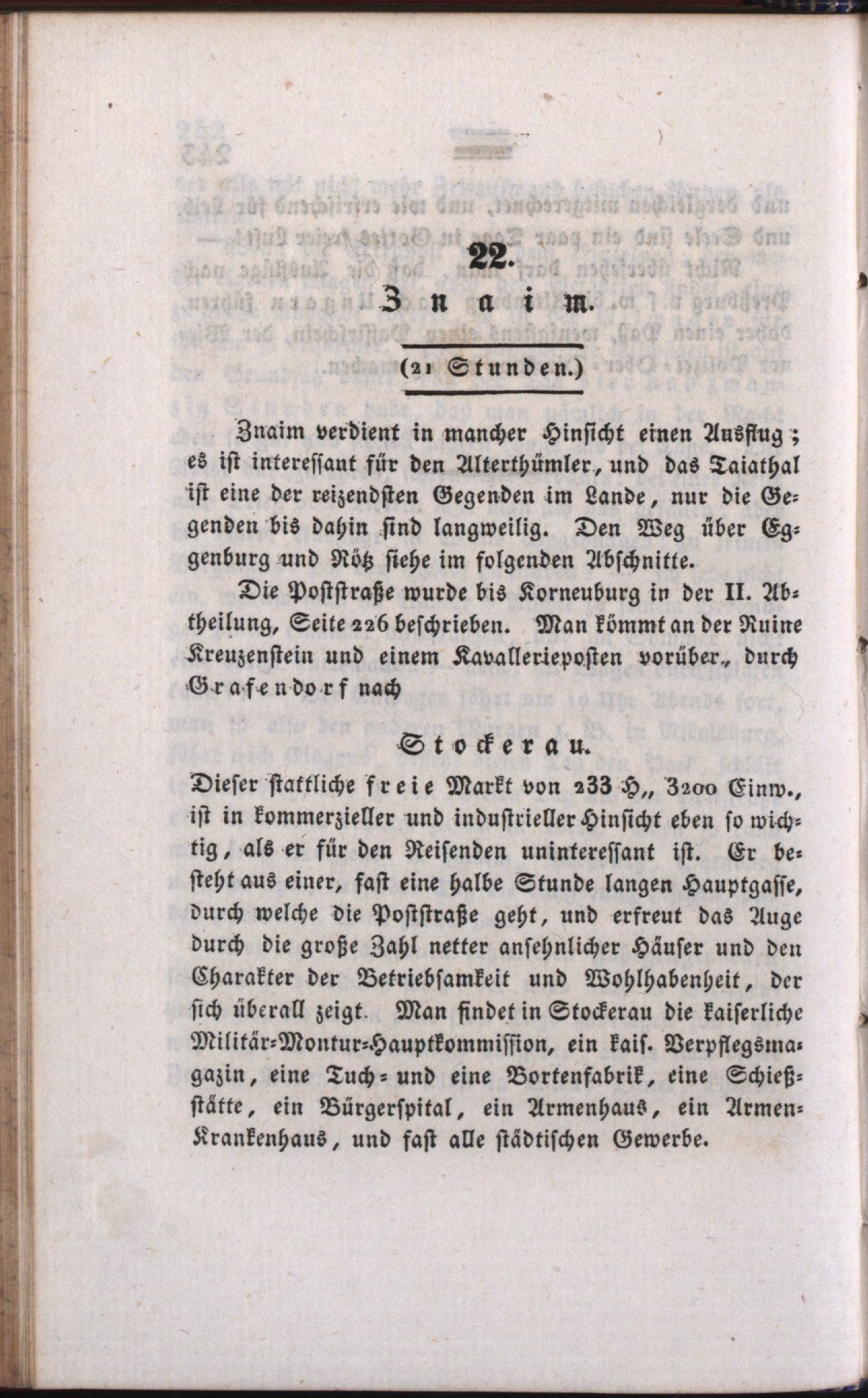 22.

Znaim.

(21 Stunden.)

Znaim verdient in mancher Hinsicht einen Ausflug; es ist interessant für den Alterthümler, und das Taiathal ist eine der reizendsten Gegenden im Lande, nur die Gegenden bis dahin sind langweilig. Den Weg über Eggenburg und Rötz siehe im folgenden Abschnitte.

Die Poststraße wurde bis Korneuburg in der II. Abtheilung, Seite 226 beschrieben. Man kömmt an der Ruine Kreuzenstein und einem Kavallerieposten vorüber, durch Grafendorf nach

Stockerau.

Dieser stattliche freie Markt von 233 H., 3200 Einw., ist in kommerzieller und industrieller Hinsicht eben so wichtig, als er für den Reisenden uninteressant ist. Er besteht aus einer, fast eine halbe Stunde langen Hauptgasse, durch welche die Poststraße geht, und erfreut das Auge durch die große Zahl netter ansehnlicher Häuser und den Charakter der Betriebsamkeit und Wohlhabenheit, der sich überall zeigt. Man findet in Stockerau die kaiserliche Militär-Montur-Hauptkommission, ein kais. Verpflegsmagazin, eine Tuch- und eine Bortenfabrik, eine Schießstätte, ein Bürgerspital, ein Armenhaus, ein Armen-Krankenhaus, und fast alle städtischen Gewerbe.